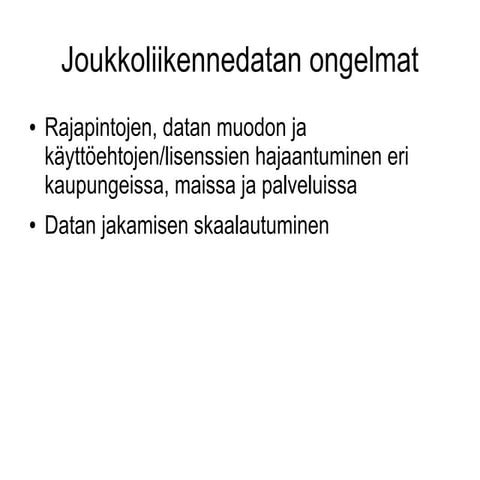 Joukkoliikennedatan ongelmat

• Rajapintojen, datan muodon ja käyttöehtojen/lisenssien hajaantuminen eri kaupungeissa, maissa ja palveluissa

• Datan jakamisen skaalautuminen